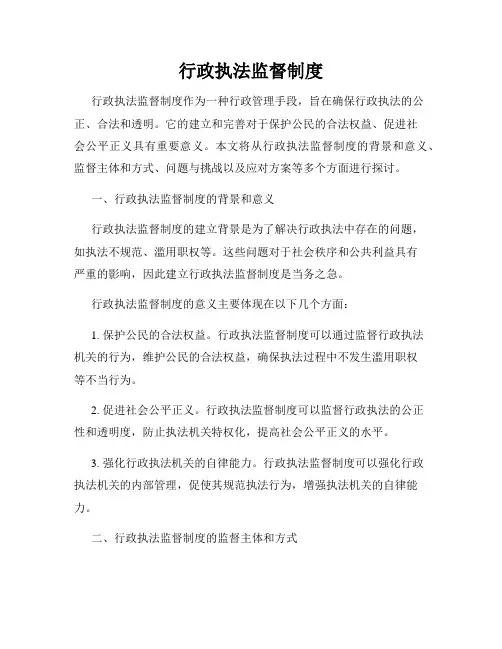 行政执法监督制度

行政执法监督制度作为一种行政管理手段，旨在确保行政执法的公正、合法和透明。它的建立和完善对于保护公民的合法权益、促进社会公平正义具有重要意义。本文将从行政执法监督制度的背景和意义、监督主体和方式、问题与挑战以及应对方案等多个方面进行探讨。

一、行政执法监督制度的背景和意义

行政执法监督制度的建立背景是为了解决行政执法中存在的问题，如执法不规范、滥用职权等。这些问题对于社会秩序和公共利益具有严重的影响，因此建立行政执法监督制度是当务之急。

行政执法监督制度的意义主要体现在以下几个方面：

1. 保护公民的合法权益。行政执法监督制度可以通过监督行政执法机关的行为，维护公民的合法权益，确保执法过程中不发生滥用职权等不当行为。

2. 促进社会公平正义。行政执法监督制度可以监督行政执法的公正性和透明度，防止执法机关特权化，提高社会公平正义的水平。

3. 强化行政执法机关的自律能力。行政执法监督制度可以强化行政执法机关的内部管理，促使其规范执法行为，增强执法机关的自律能力。

二、行政执法监督制度的监督主体和方式